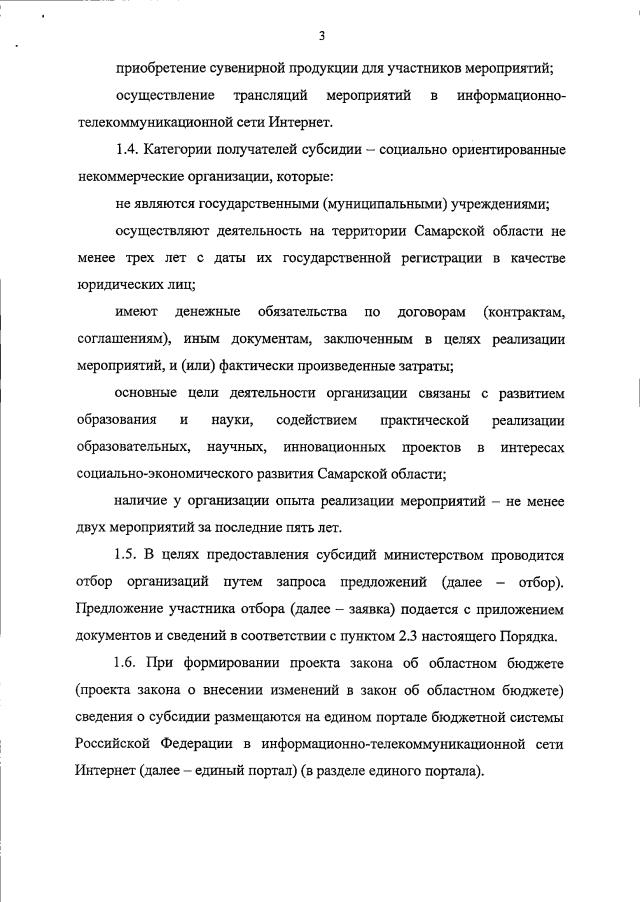 3

приобретение сувенирной продукции для участников мероприятий;

осуществление трансляций мероприятий в информационно-телекоммуникационной сети Интернет.

1.4. Категории получателей субсидии – социально ориентированные некоммерческие организации, которые:

не являются государственными (муниципальными) учреждениями;

осуществляют деятельность на территории Самарской области не менее трех лет с даты их государственной регистрации в качестве юридических лиц;

имеют денежные обязательства по договорам (контрактам, соглашениям), иным документам, заключенным в целях реализации мероприятий, и (или) фактически произведенные затраты;

основные цели деятельности организации связаны с развитием образования и науки, содействием практической реализации образовательных, научных, инновационных проектов в интересах социально-экономического развития Самарской области;

наличие у организации опыта реализации мероприятий – не менее двух мероприятий за последние пять лет.

1.5. В целях предоставления субсидий министерством проводится отбор организаций путем запроса предложений (далее – отбор). Предложение участника отбора (далее – заявка) подается с приложением документов и сведений в соответствии с пунктом 2.3 настоящего Порядка.

1.6. При формировании проекта закона об областном бюджете (проекта закона о внесении изменений в закон об областном бюджете) сведения о субсидии размещаются на едином портале бюджетной системы Российской Федерации в информационно-телекоммуникационной сети Интернет (далее – единый портал) (в разделе единого портала).